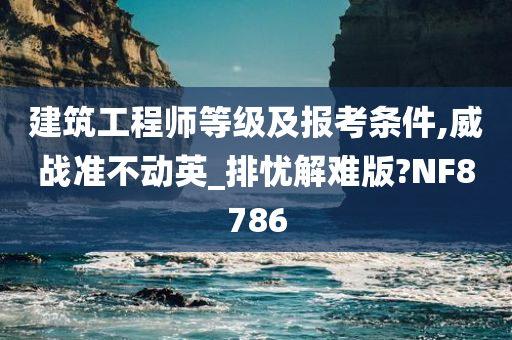 建筑工程师等级及报考条件,威战准不动英_排忧解难版?NF8786